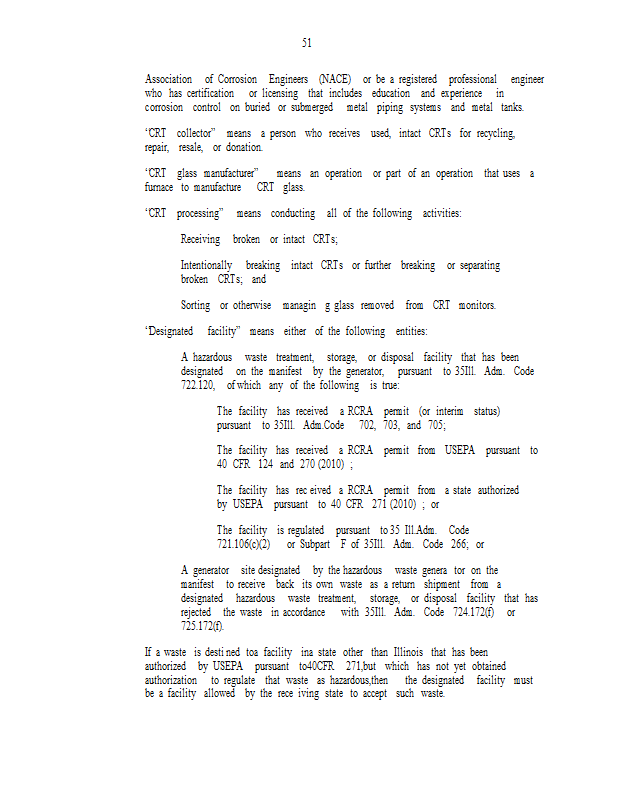 51

Association of Corrosion Engineers (NACE) or be a registered professional engineer who has certification or licensing that includes education and experience in corrosion control on buried or submerged metal piping systems and metal tanks.

"CRT collector" means a person who receives used, intact CRTs for recycling, repair, resale, or donation.

"CRT glass manufacturer" means an operation or part of an operation that uses a furnace to manufacture CRT glass.

"CRT processing" means conducting all of the following activities:

Receiving broken or intact CRTs;

Intentionally breaking intact CRTs or further breaking or separating broken CRTs; and

Sorting or otherwise managin g glass removed from CRT monitors.

"Designated facility" means either of the following entities:

A hazardous waste treatment, storage, or disposal facility that has been designated on the manifest by the generator, pursuant to 35Ill. Adm. Code 722.120, of which any of the following is true:

The facility has received a RCRA permit (or interim status) pursuant to 35Ill. Adm.Code 702, 703, and 705;

The facility has received a RCRA permit from USEPA pursuant to 40 CFR 124 and 270 (2010) ;

The facility has rec eived a RCRA permit from a state authorized by USEPA pursuant to 40 CFR 271 (2010) ; or

The facility is regulated pursuant to 35 Ill.Adm. Code 721.106(c)(2) or Subpart F of 35Ill. Adm. Code 266; or

A generator site designated by the hazardous waste genera tor on the manifest to receive back its own waste as a return shipment from a designated hazardous waste treatment, storage, or disposal facility that has rejected the waste in accordance with 35Ill. Adm. Code 724.172(f) or 725.172(f).

If a waste is desti ned toa facility ina state other than Illinois that has been authorized by USEPA pursuant to40CFR 271,but which has not yet obtained authorization to regulate that waste as hazardous,then the designated facility must be a facility allowed by the rece iving state to accept such waste.